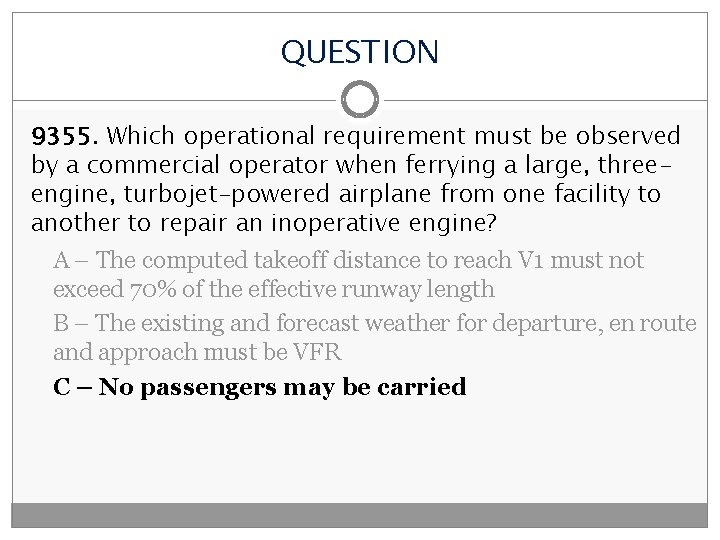 QUESTION

9355. Which operational requirement must be observed by a commercial operator when ferrying a large, three-engine, turbojet-powered airplane from one facility to another to repair an inoperative engine?

A – The computed takeoff distance to reach V1 must not exceed 70% of the effective runway length

B – The existing and forecast weather for departure, en route and approach must be VFR

C – No passengers may be carried